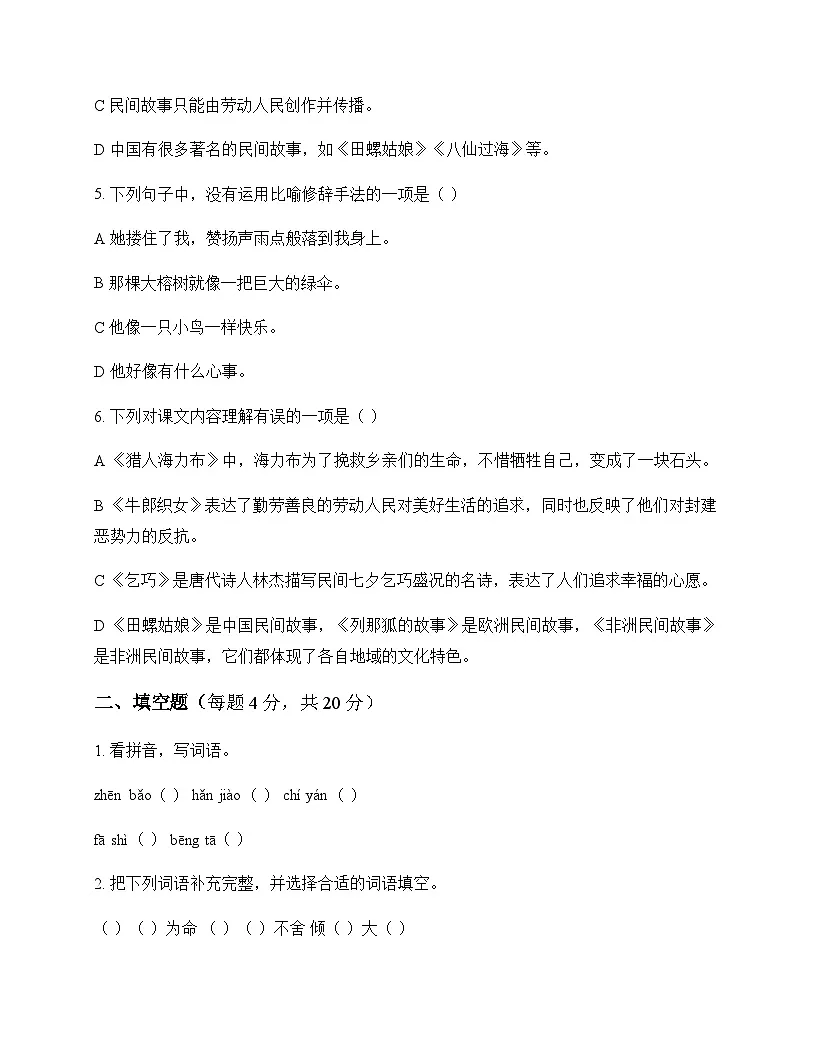 C民间故事只能由劳动人民创作并传播。

D中国有很多著名的民间故事，如《田螺姑娘》《八仙过海》等。

5.下列句子中，没有运用比喻修辞手法的一项是（ ）

A她搂住了我，赞扬声雨点般落到我身上。

B那棵大榕树就像一把巨大的绿伞。

C他像一只小鸟一样快乐。

D他好像有什么心事。

6.下列对课文内容理解有误的一项是（ ）

A《猎人海力布》中，海力布为了挽救乡亲们的生命，不惜牺牲自己，变成了一块石头。

B《牛郎织女》表达了勤劳善良的劳动人民对美好生活的追求，同时也反映了他们对封建恶势力的反抗。

C《乞巧》是唐代诗人林杰描写民间七夕乞巧盛况的名诗，表达了人们追求幸福的心愿。

D《田螺姑娘》是中国民间故事，《列那狐的故事》是欧洲民间故事，《非洲民间故事》是非洲民间故事，它们都体现了各自地域的文化特色。

二、填空题（每题4分，共20分）

1.看拼音，写词语。

zhēn bǎo（ ） hǎn jiào（ ） chí yán（ ）

fā shì（ ） bēng tā（ ）

2.把下列词语补充完整，并选择合适的词语填空。

（ ）（ ）为命 （ ）（ ）不舍 倾（ ）大（ ）